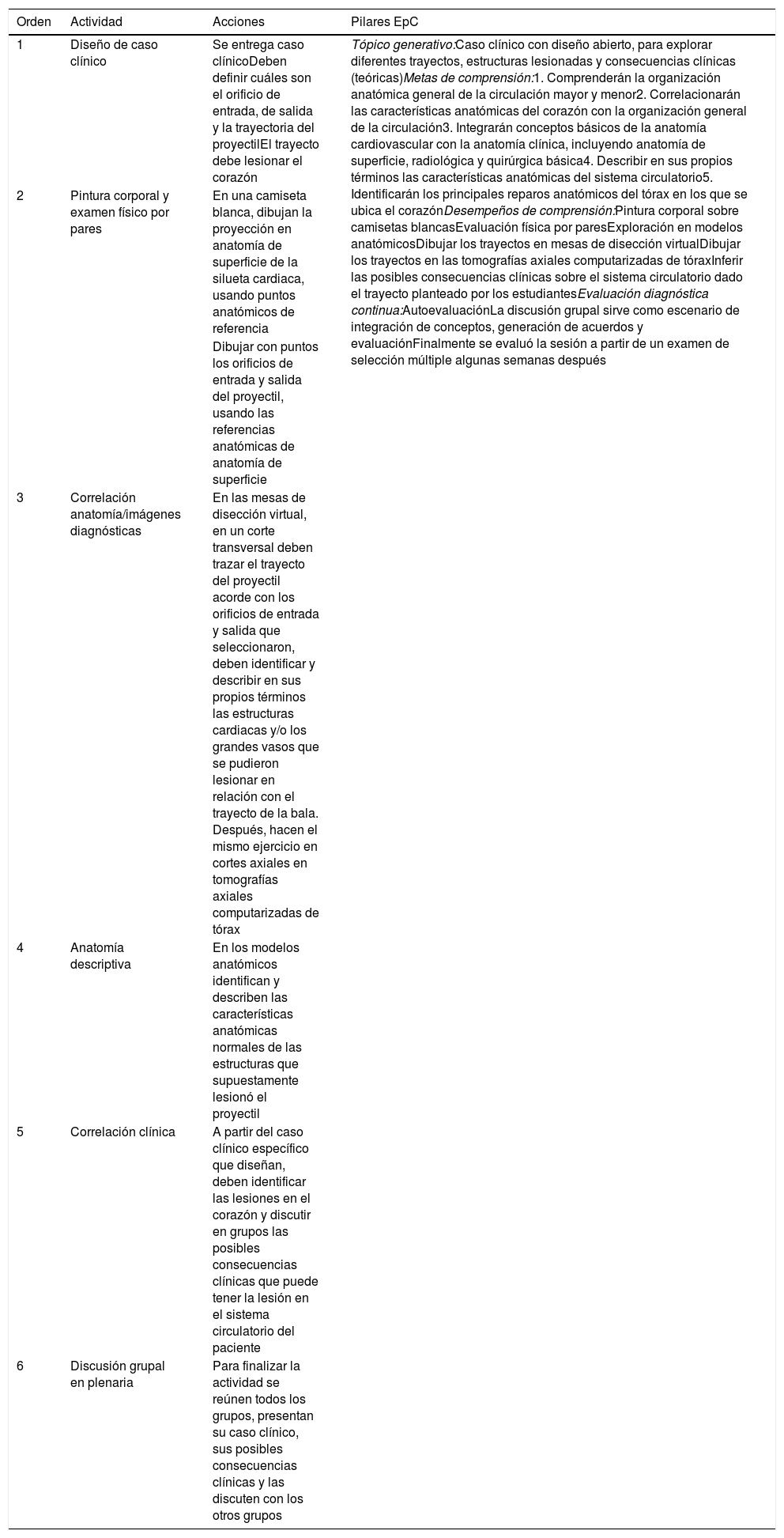 | Orden | Actividad | Acciones | Pilares EpC |
|---|---|---|---|
| 1 | Diseño de caso clínico | Se entrega caso clínicoDeben definir cuáles son el orificio de entrada, de salida y la trayectoria del proyectilEl trayecto debe lesionar el corazón | Tópico generativo:Caso clínico con diseño abierto, para explorar diferentes trayectos, estructuras lesionadas y consecuencias clínicas (teóricas)Metas de comprensión:1. Comprenderán la organización anatómica general de la circulación mayor y menor2. Correlacionarán las características anatómicas del corazón con la organización general de la circulación3. Integrarán conceptos básicos de la anatomía cardiovascular con la anatomía clínica, incluyendo anatomía de superficie, radiológica y quirúrgica básica4. Describir en sus propios términos las características anatómicas del sistema circulatorio5. Identificarán los principales reparos anatómicos del tórax en los que se ubica el corazónDesempeños de comprensión:Pintura corporal sobre camisetas blancasEvaluación física por paresExploración en modelos anatómicosDibujar los trayectos en mesas de disección virtualDibujar los trayectos en las tomografías axiales computarizadas de tóraxInferir las posibles consecuencias clínicas sobre el sistema circulatorio dado el trayecto planteado por los estudiantesEvaluación diagnóstica continua:AutoevaluaciónLa discusión grupal sirve como escenario de integración de conceptos, generación de acuerdos y evaluaciónFinalmente se evaluó la sesión a partir de un examen de selección múltiple algunas semanas después |
| 2 | Pintura corporal y examen físico por pares | En una camiseta blanca, dibujan la proyección en anatomía de superficie de la silueta cardiaca, usando puntos anatómicos de referencia Dibujar con puntos los orificios de entrada y salida del proyectil, usando las referencias anatómicas de anatomía de superficie | |
| 3 | Correlación anatomía/imágenes diagnósticas | En las mesas de disección virtual, en un corte transversal deben trazar el trayecto del proyectil acorde con los orificios de entrada y salida que seleccionaron, deben identificar y describir en sus propios términos las estructuras cardiacas y/o los grandes vasos que se pudieron lesionar en relación con el trayecto de la bala. Después, hacen el mismo ejercicio en cortes axiales en tomografías axiales computarizadas de tórax | |
| 4 | Anatomía descriptiva | En los modelos anatómicos identifican y describen las características anatómicas normales de las estructuras que supuestamente lesionó el proyectil | |
| 5 | Correlación clínica | A partir del caso clínico específico que diseñan, deben identificar las lesiones en el corazón y discutir en grupos las posibles consecuencias clínicas que puede tener la lesión en el sistema circulatorio del paciente | |
| 6 | Discusión grupal en plenaria | Para finalizar la actividad se reúnen todos los grupos, presentan su caso clínico, sus posibles consecuencias clínicas y las discuten con los otros grupos | |